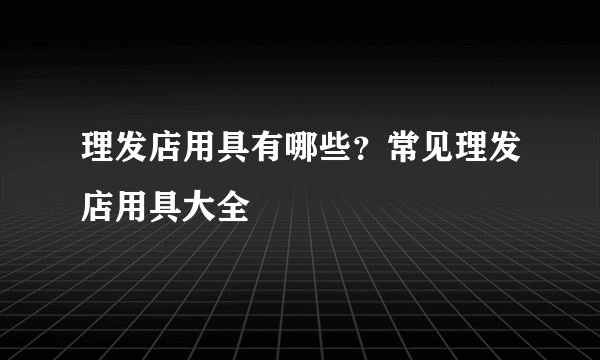 理发店用具有哪些？常见理发店用具大全